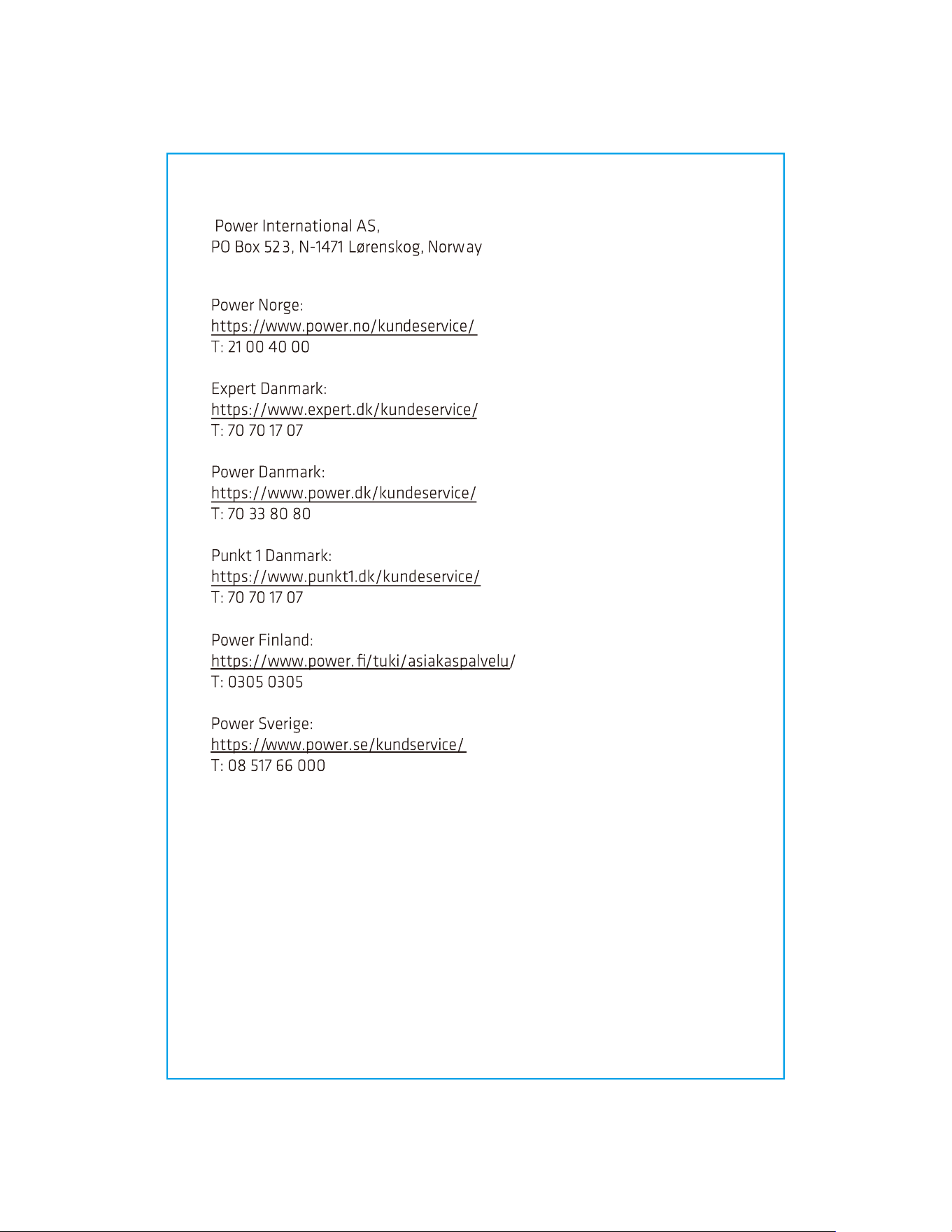 Power International AS,
PO Box 523, N-1471 Lørenskog, Norway

Power Norge:
https://www.power.no/kundeservice/
T: 21 00 40 00

Expert Danmark:
https://www.expert.dk/kundeservice/
T: 70 70 17 07

Power Danmark:
https://www.power.dk/kundeservice/
T: 70 33 80 80

Punkt 1 Danmark:
https://www.punkt1.dk/kundeservice/
T: 70 70 17 07

Power Finland:
https://www.power.fi/tuki/asiakaspalvelu/
T: 0305 0305

Power Sverige:
https://www.power.se/kundservice/
T: 08 517 66 000